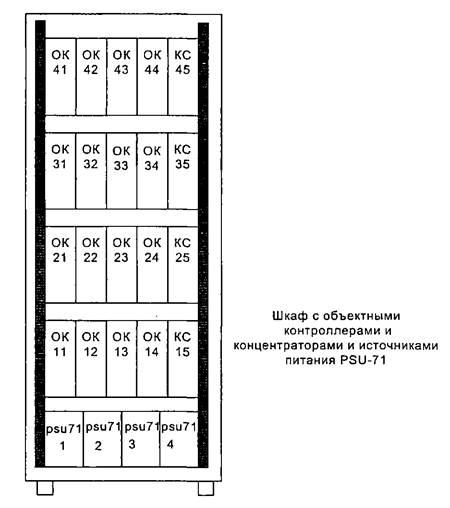 ОК 41 ОК 42 ОК 43 ОК 44 КС 45

ОК 31 ОК 32 ОК 33 ОК 34 КС 35

ОК 21 ОК 22 ОК 23 ОК 24 КС 25

ОК 11 ОК 12 ОК 13 ОК 14 КС 15

psu71 1 psu71 2 psu71 3 psu71 4

Шкаф с объектными контроллерами и концентраторами и источниками питания PSU-71